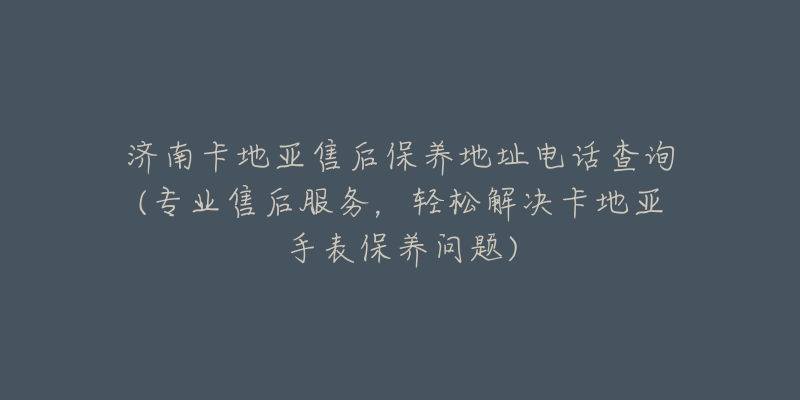 济南卡地亚售后保养地址电话查询(专业售后服务，轻松解决卡地亚手表保养问题)